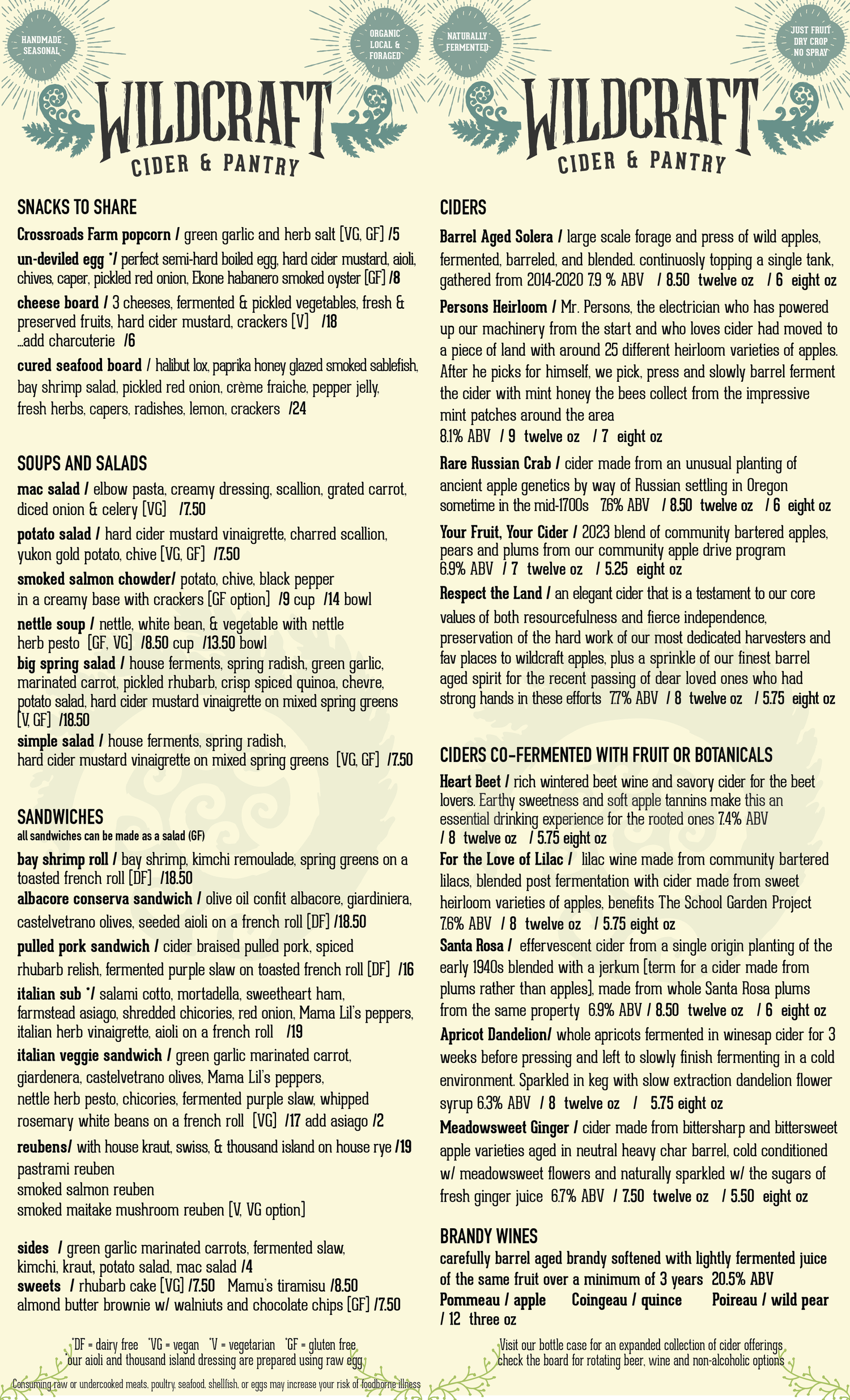 HANDMADE SEASONAL

ORGANIC LOCAL & FORAGED

WILDCRAFT
CIDER & PANTRY

SNACKS TO SHARE

Crossroads Farm popcorn / green garlic and herb salt [VG, GF] /5

un-deviled egg */ perfect semi-hard boiled egg, hard cider mustard, aioli, chives, caper, pickled red onion, Ekone habanero smoked oyster [GF] /8

cheese board / 3 cheeses, fermented & pickled vegetables, fresh & preserved fruits, hard cider mustard, crackers [V] /18
...add charcuterie /6

cured seafood board / halibut lox, paprika honey glazed smoked sablefish, bay shrimp salad, pickled red onion, crème fraiche, pepper jelly, fresh herbs, capers, radishes, lemon, crackers /24

SOUPS AND SALADS

mac salad / elbow pasta, creamy dressing, scallion, grated carrot, diced onion & celery [VG] /7.50

potato salad / hard cider mustard vinaigrette, charred scallion, yukon gold potato, chive [VG, GF] /7.50

smoked salmon chowder/ potato, chive, black pepper in a creamy base with crackers [GF option] /9 cup /14 bowl

nettle soup / nettle, white bean, & vegetable with nettle herb pesto [GF, VG] /8.50 cup /13.50 bowl

big spring salad / house ferments, spring radish, green garlic, marinated carrot, pickled rhubarb, crisp spiced quinoa, chevre, potato salad, hard cider mustard vinaigrette on mixed spring greens [V, GF] /18.50

simple salad / house ferments, spring radish, hard cider mustard vinaigrette on mixed spring greens [VG, GF] /7.50

SANDWICHES
all sandwiches can be made as a salad (GF)

bay shrimp roll / bay shrimp, kimchi remoulade, spring greens on a toasted french roll [DF] /18.50

albacore conserva sandwich / olive oil confit albacore, giardiniera, castelvetrano olives, seeded aioli on a french roll [DF] /18.50

pulled pork sandwich / cider braised pulled pork, spiced rhubarb relish, fermented purple slaw on toasted french roll [DF] /16

italian sub */ salami cotto, mortadella, sweetheart ham, farmstead asiago, shredded chicories, red onion, Mama Lil's peppers, italian herb vinaigrette, aioli on a french roll /19

italian veggie sandwich / green garlic marinated carrot, giardenera, castelvetrano olives, Mama Lil's peppers, nettle herb pesto, chicories, fermented purple slaw, whipped rosemary white beans on a french roll [VG] /17 add asiago /2

reubens/ with house kraut, swiss, & thousand island on house rye /19
pastrami reuben
smoked salmon reuben
smoked maitake mushroom reuben [V, VG option]

sides / green garlic marinated carrots, fermented slaw, kimchi, kraut, potato salad, mac salad /4
sweets / rhubarb cake [VG] /7.50 Mamu's tiramisu /8.50
almond butter brownie w/ walniuts and chocolate chips [GF] /7.50

*DF = dairy free *VG = vegan *V = vegetarian *GF = gluten free
*our aioli and thousand island dressing are prepared using raw egg

Consuming raw or undercooked meats, poultry, seafood, shellfish, or eggs may increase your risk of foodborne illness

NATURALLY FERMENTED

JUST FRUIT DRY CROP NO SPRAY

WILDCRAFT
CIDER & PANTRY

CIDERS

Barrel Aged Solera / large scale forage and press of wild apples, fermented, barreled, and blended. continuosly topping a single tank, gathered from 2014-2020 7.9 % ABV / 8.50 twelve oz / 6 eight oz

Persons Heirloom / Mr. Persons, the electrician who has powered up our machinery from the start and who loves cider had moved to a piece of land with around 25 different heirloom varieties of apples. After he picks for himself, we pick, press and slowly barrel ferment the cider with mint honey the bees collect from the impressive mint patches around the area
8.1% ABV / 9 twelve oz / 7 eight oz

Rare Russian Crab / cider made from an unusual planting of ancient apple genetics by way of Russian settling in Oregon sometime in the mid-1700s 7.6% ABV / 8.50 twelve oz / 6 eight oz

Your Fruit, Your Cider / 2023 blend of community bartered apples, pears and plums from our community apple drive program
6.9% ABV / 7 twelve oz / 5.25 eight oz

Respect the Land / an elegant cider that is a testament to our core values of both resourcefulness and fierce independence, preservation of the hard work of our most dedicated harvesters and fav places to wildcraft apples, plus a sprinkle of our finest barrel aged spirit for the recent passing of dear loved ones who had strong hands in these efforts 7.7% ABV / 8 twelve oz / 5.75 eight oz

CIDERS CO-FERMENTED WITH FRUIT OR BOTANICALS

Heart Beet / rich wintered beet wine and savory cider for the beet lovers. Earthy sweetness and soft apple tannins make this an essential drinking experience for the rooted ones 7.4% ABV
/ 8 twelve oz / 5.75 eight oz

For the Love of Lilac / lilac wine made from community bartered lilacs, blended post fermentation with cider made from sweet heirloom varieties of apples, benefits The School Garden Project
7.6% ABV / 8 twelve oz / 5.75 eight oz

Santa Rosa / effervescent cider from a single origin planting of the early 1940s blended with a jerkum [term for a cider made from plums rather than apples], made from whole Santa Rosa plums from the same property 6.9% ABV / 8.50 twelve oz / 6 eight oz

Apricot Dandelion/ whole apricots fermented in winesap cider for 3 weeks before pressing and left to slowly finish fermenting in a cold environment. Sparkled in keg with slow extraction dandelion flower syrup 6.3% ABV / 8 twelve oz / 5.75 eight oz

Meadowsweet Ginger / cider made from bittersharp and bittersweet apple varieties aged in neutral heavy char barrel, cold conditioned w/ meadowsweet flowers and naturally sparkled w/ the sugars of fresh ginger juice 6.7% ABV / 7.50 twelve oz / 5.50 eight oz

BRANDY WINES

carefully barrel aged brandy softened with lightly fermented juice of the same fruit over a minimum of 3 years 20.5% ABV
Pommeau / apple Coingeau / quince Poireau / wild pear
/ 12 three oz

Visit our bottle case for an expanded collection of cider offerings
check the board for rotating beer, wine and non-alcoholic options